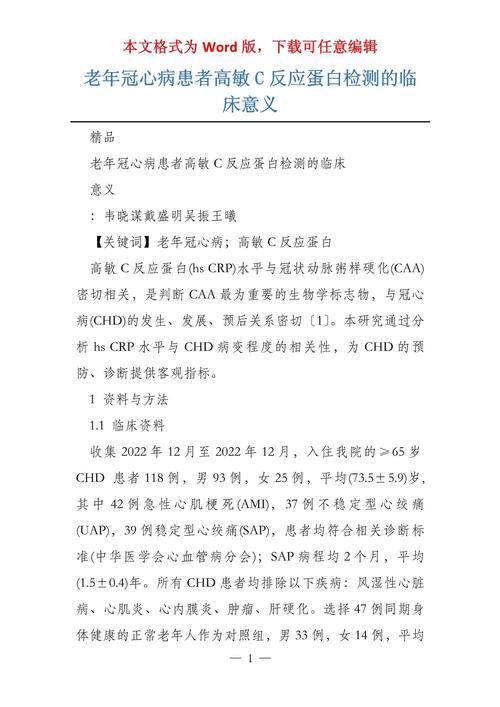 本文格式为 Word 版，下载可任意编辑

老年冠心病患者高敏 C 反应蛋白检测的临床意义

精品

老年冠心病患者高敏 C 反应蛋白检测的临床

意义

：韦晓谋戴盛明吴振王曦

【关键词】老年冠心病；高敏 C 反应蛋白

高敏 C 反应蛋白(hs CRP)水平与冠状动脉粥样硬化(CAA)密切相关，是判断 CAA 最为重要的生物学标志物，与冠心病(CHD)的发生、发展、预后关系密切〔1〕。本研究通过分析 hs CRP 水平与 CHD 病变程度的相关性，为 CHD 的预防、诊断提供客观指标。

1 资料与方法

1.1 临床资料

收集 2022 年 12 月至 2022 年 12 月，入住我院的≥65 岁 CHD 患者 118 例，男 93 例，女 25 例，平均(73.5±5.9)岁，其中 42 例急性心肌梗死(AMI)，37 例不稳定型心绞痛(UAP)，39 例稳定型心绞痛(SAP)，患者均符合相关诊断标准(中华医学会心血管病分会)；SAP 病程均 2 个月，平均(1.5±0.4)年。所有 CHD 患者均排除以下疾病：风湿性心脏病、心肌炎、心内膜炎、肿瘤、肝硬化。选择 47 例同期身体健康的正常老年人作为对照组，男 33 例，女 14 例，平均

— 1 —